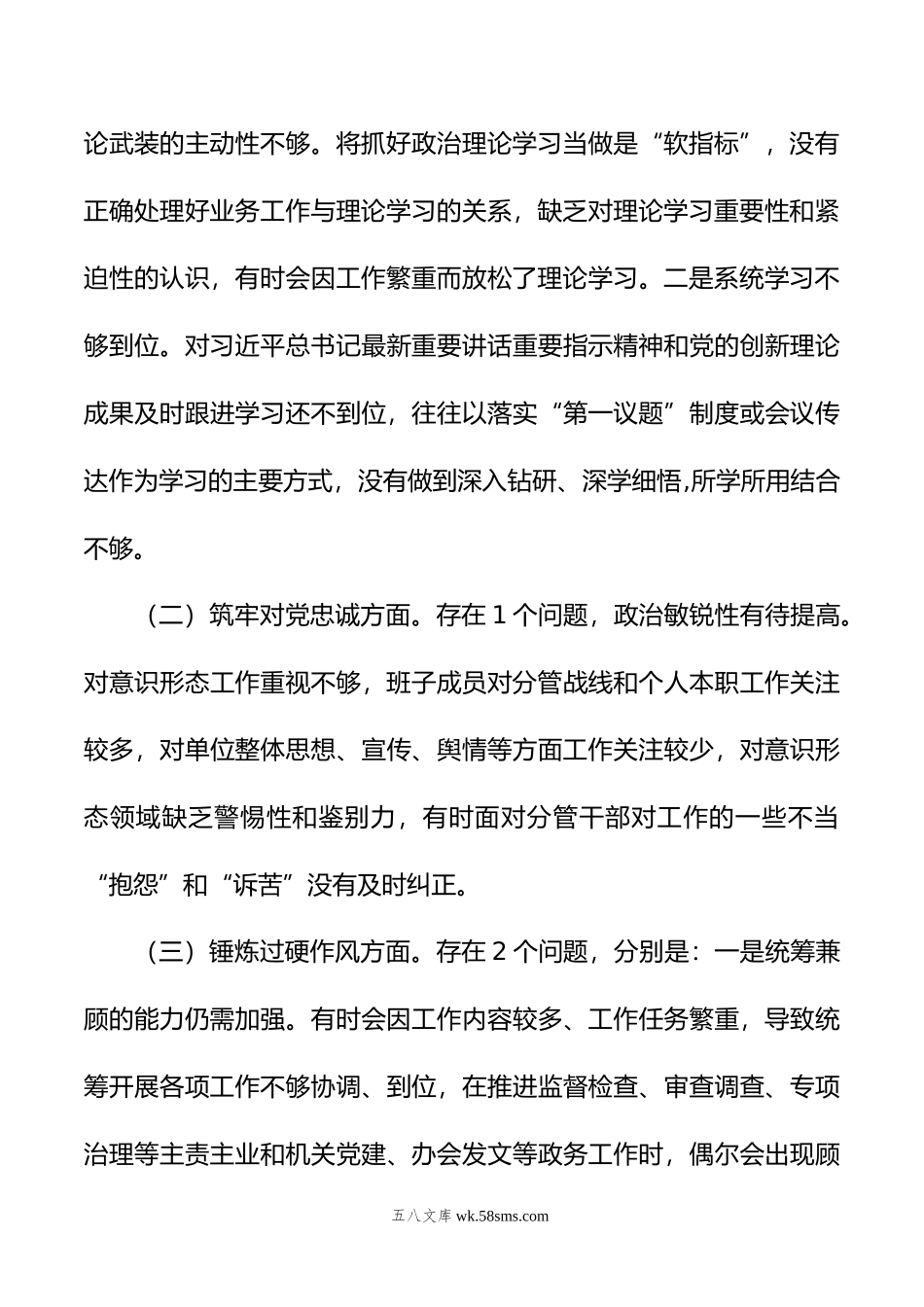 论武装的主动性不够。将抓好政治理论学习当做是“软指标”，没有正确处理好业务工作与理论学习的关系，缺乏对理论学习重要性和紧迫性的认识，有时会因工作繁重而放松了理论学习。二是系统学习不够到位。对习近平总书记最新重要讲话重要指示精神和党的创新理论成果及时跟进学习还不到位，往往以落实“第一议题”制度或会议传达作为学习的主要方式，没有做到深入钻研、深学细悟,所学所用结合不够。

（二）筑牢对党忠诚方面。存在 1 个问题，政治敏锐性有待提高。对意识形态工作重视不够，班子成员对分管战线和个人本职工作关注较多，对单位整体思想、宣传、舆情等方面工作关注较少，对意识形态领域缺乏警惕性和鉴别力，有时面对分管干部对工作的一些不当“抱怨”和“诉苦”没有及时纠正。

（三）锤炼过硬作风方面。存在 2 个问题，分别是：一是统筹兼顾的能力仍需加强。有时会因工作内容较多、工作任务繁重，导致统筹开展各项工作不够协调、到位，在推进监督检查、审查调查、专项治理等主责主业和机关党建、办会发文等政务工作时，偶尔会出现顾

五八文库 wk.58sms.com